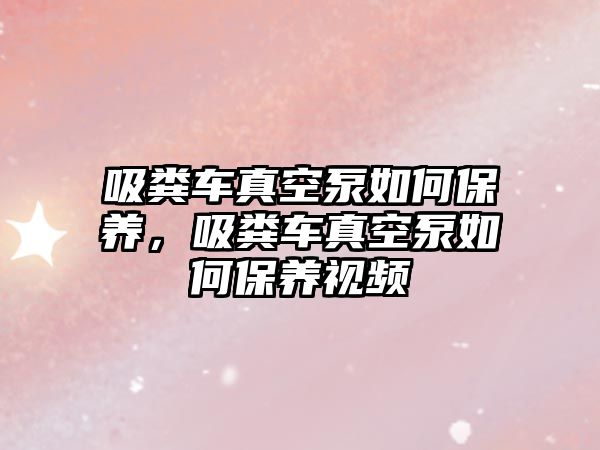 吸粪车真空泵如何保养，吸粪车真空泵如何保养视频